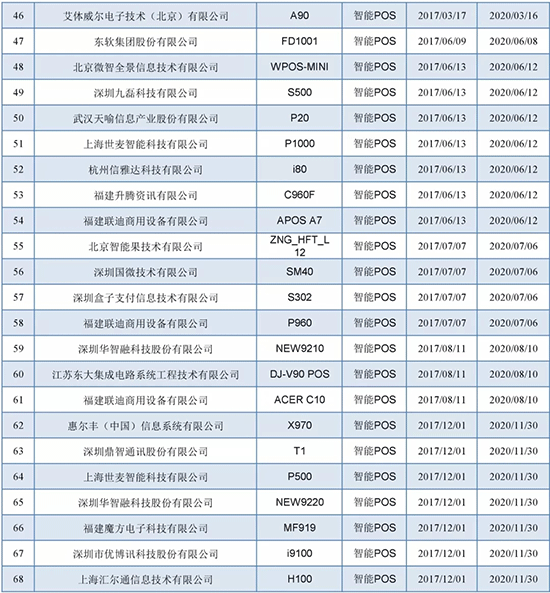 | | | | | | |
|---|---|---|---|---|---|
| 46 | 艾体威尔电子技术（北京）有限公司 | A90 | 智能POS | 2017/03/17 | 2020/03/16 |
| 47 | 东软集团股份有限公司 | FD1001 | 智能POS | 2017/06/09 | 2020/06/08 |
| 48 | 北京微智全景信息技术有限公司 | WPOS-MINI | 智能POS | 2017/06/13 | 2020/06/12 |
| 49 | 深圳九磊科技有限公司 | S500 | 智能POS | 2017/06/13 | 2020/06/12 |
| 50 | 武汉天喻信息产业股份有限公司 | P20 | 智能POS | 2017/06/13 | 2020/06/12 |
| 51 | 上海世麦智能科技有限公司 | P1000 | 智能POS | 2017/06/13 | 2020/06/12 |
| 52 | 杭州信雅达科技有限公司 | i80 | 智能POS | 2017/06/13 | 2020/06/12 |
| 53 | 福建升腾资讯有限公司 | C960F | 智能POS | 2017/06/13 | 2020/06/12 |
| 54 | 福建联迪商用设备有限公司 | APOS A7 | 智能POS | 2017/06/13 | 2020/06/12 |
| 55 | 北京智能果技术有限公司 | ZNG_HFT_L12 | 智能POS | 2017/07/07 | 2020/07/06 |
| 56 | 深圳国微技术有限公司 | SM40 | 智能POS | 2017/07/07 | 2020/07/06 |
| 57 | 深圳盒子支付信息技术有限公司 | S302 | 智能POS | 2017/07/07 | 2020/07/06 |
| 58 | 福建联迪商用设备有限公司 | P960 | 智能POS | 2017/07/07 | 2020/07/06 |
| 59 | 深圳华智融科技股份有限公司 | NEW9210 | 智能POS | 2017/08/11 | 2020/08/10 |
| 60 | 江苏东大集成电路系统工程技术有限公司 | DJ-V90 POS | 智能POS | 2017/08/11 | 2020/08/10 |
| 61 | 福建联迪商用设备有限公司 | ACER C10 | 智能POS | 2017/08/11 | 2020/08/10 |
| 62 | 惠尔丰（中国）信息系统有限公司 | X970 | 智能POS | 2017/12/01 | 2020/11/30 |
| 63 | 深圳鼎智通讯股份有限公司 | T1 | 智能POS | 2017/12/01 | 2020/11/30 |
| 64 | 上海世麦智能科技有限公司 | P500 | 智能POS | 2017/12/01 | 2020/11/30 |
| 65 | 深圳华智融科技股份有限公司 | NEW9220 | 智能POS | 2017/12/01 | 2020/11/30 |
| 66 | 福建魔方电子科技有限公司 | MF919 | 智能POS | 2017/12/01 | 2020/11/30 |
| 67 | 深圳市优博讯科技股份有限公司 | i9100 | 智能POS | 2017/12/01 | 2020/11/30 |
| 68 | 上海汇尔通信息技术有限公司 | H100 | 智能POS | 2017/12/01 | 2020/11/30 |